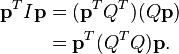 $\mathbf{p}^T I \mathbf{p} = (\mathbf{p}^T Q^T)(Q\mathbf{p})$
$= \mathbf{p}^T (Q^T Q)\mathbf{p}.$